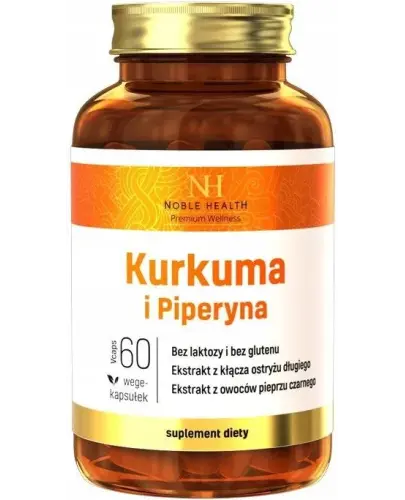 NH
NOBLE HEALTH
Premium Wellness

Kurkuma
i Piperyna

Vcaps 60 wege-kapsułek

Bez laktozy i bez glutenu
Ekstrakt z kłącza ostryżu długiego
Ekstrakt z owoców pieprzu czarnego

suplement diety